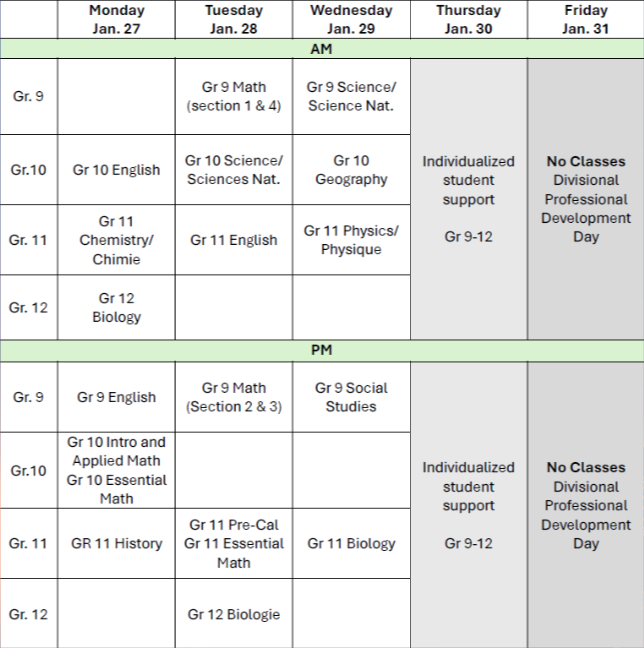 | | Monday Jan. 27 | Tuesday Jan. 28 | Wednesday Jan. 29 | Thursday Jan. 30 | Friday Jan. 31 |
|---|---|---|---|---|---|
| AM | | | | | |
| Gr. 9 | | Gr 9 Math (section 1 & 4) | Gr 9 Science/ Science Nat. | Individualized student support Gr 9-12 | No Classes Divisional Professional Development Day |
| Gr.10 | Gr 10 English | Gr 10 Science/ Sciences Nat. | Gr 10 Geography | | |
| Gr. 11 | Gr 11 Chemistry/ Chimie | Gr 11 English | Gr 11 Physics/ Physique | | |
| Gr. 12 | Gr 12 Biology | | | | |
| PM | | | | | |
| Gr. 9 | Gr 9 English | Gr 9 Math (Section 2 & 3) | Gr 9 Social Studies | Individualized student support Gr 9-12 | No Classes Divisional Professional Development Day |
| Gr.10 | Gr 10 Intro and Applied Math Gr 10 Essential Math | | | | |
| Gr. 11 | GR 11 History | Gr 11 Pre-Cal Gr 11 Essential Math | Gr 11 Biology | | |
| Gr. 12 | | Gr 12 Biologie | | | |